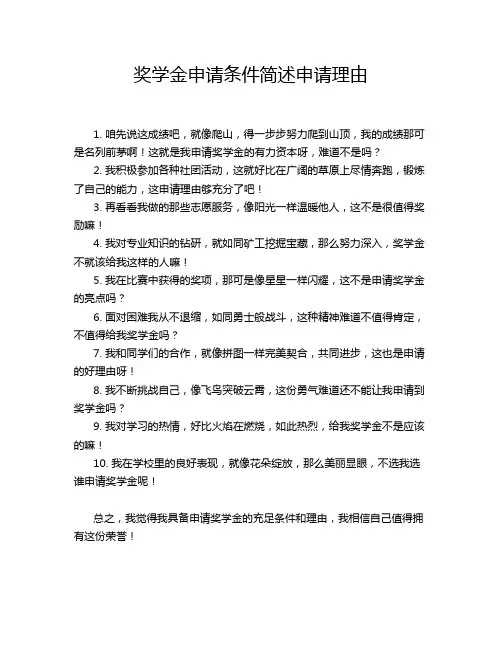 奖学金申请条件简述申请理由

1. 咱先说这成绩吧，就像爬山，得一步步努力爬到山顶，我的成绩那可是名列前茅啊！这就是我申请奖学金的有力资本呀，难道不是吗？

2. 我积极参加各种社团活动，这就好比在广阔的草原上尽情奔跑，锻炼了自己的能力，这申请理由够充分了吧！

3. 再看看我做的那些志愿服务，像阳光一样温暖他人，这不是很值得奖励嘛！

4. 我对专业知识的钻研，就如同矿工挖掘宝藏，那么努力深入，奖学金不就该给我这样的人嘛！

5. 我在比赛中获得的奖项，那可是像星星一样闪耀，这不是申请奖学金的亮点吗？

6. 面对困难我从不退缩，如同勇士般战斗，这种精神难道不值得肯定，不值得给我奖学金吗？

7. 我和同学们的合作，就像拼图一样完美契合，共同进步，这也是申请的好理由呀！

8. 我不断挑战自己，像飞鸟突破云霄，这份勇气难道还不能让我申请到奖学金吗？

9. 我对学习的热情，好比火焰在燃烧，如此热烈，给我奖学金不是应该的嘛！

10. 我在学校里的良好表现，就像花朵绽放，那么美丽显眼，不选我选谁申请奖学金呢！

总之，我觉得我具备申请奖学金的充足条件和理由，我相信自己值得拥有这份荣誉！